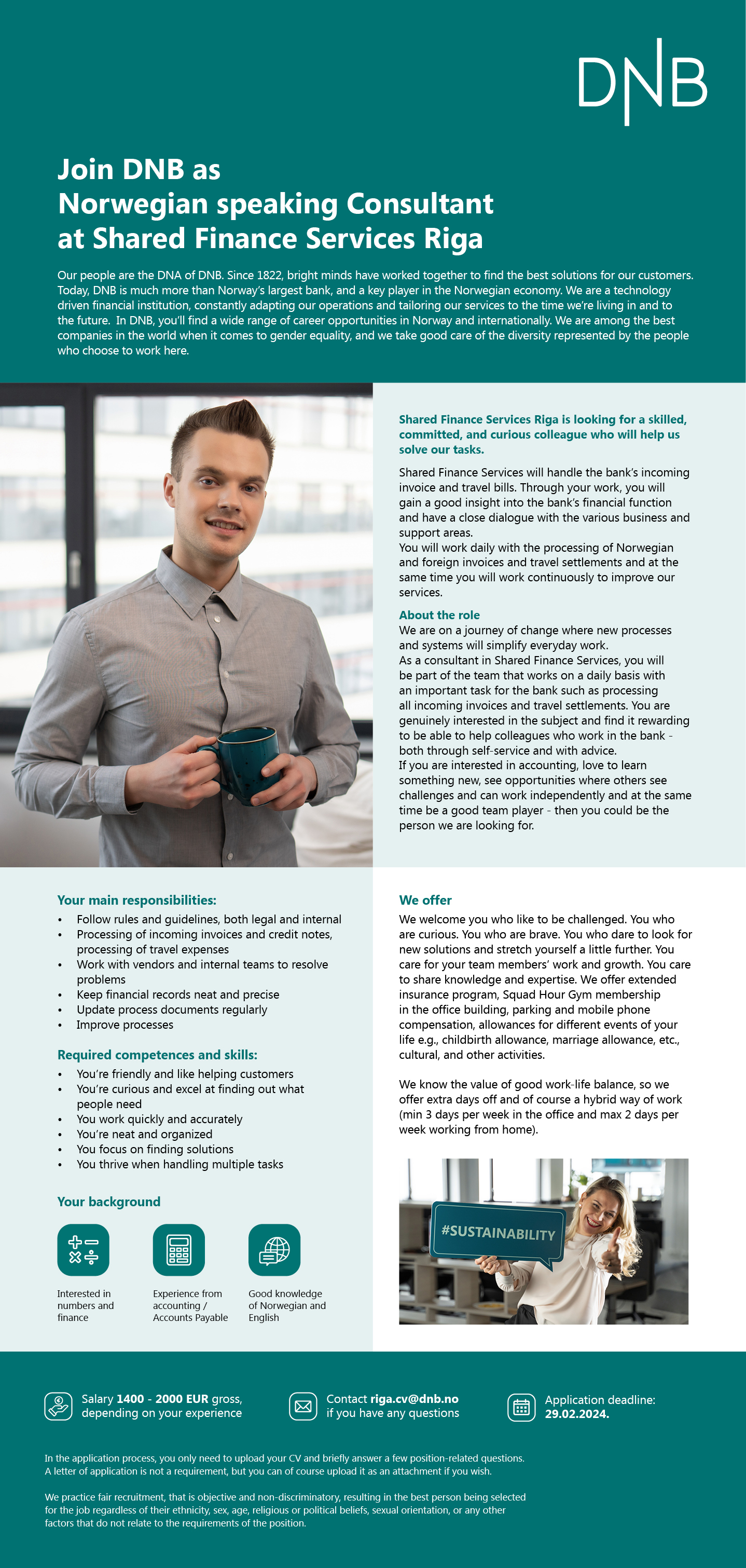 DNB

Join DNB as
Norwegian speaking Consultant
at Shared Finance Services Riga

Our people are the DNA of DNB. Since 1822, bright minds have worked together to find the best solutions for our customers. Today, DNB is much more than Norway's largest bank, and a key player in the Norwegian economy. We are a technology driven financial institution, constantly adapting our operations and tailoring our services to the time we're living in and to the future. In DNB, you'll find a wide range of career opportunities in Norway and internationally. We are among the best companies in the world when it comes to gender equality, and we take good care of the diversity represented by the people who choose to work here.

Shared Finance Services Riga is looking for a skilled, committed, and curious colleague who will help us solve our tasks.

Shared Finance Services will handle the bank's incoming invoice and travel bills. Through your work, you will gain a good insight into the bank's financial function and have a close dialogue with the various business and support areas.
You will work daily with the processing of Norwegian and foreign invoices and travel settlements and at the same time you will work continuously to improve our services.

About the role
We are on a journey of change where new processes and systems will simplify everyday work.
As a consultant in Shared Finance Services, you will be part of the team that works on a daily basis with an important task for the bank such as processing all incoming invoices and travel settlements. You are genuinely interested in the subject and find it rewarding to be able to help colleagues who work in the bank - both through self-service and with advice.
If you are interested in accounting, love to learn something new, see opportunities where others see challenges and can work independently and at the same time be a good team player - then you could be the person we are looking for.

Your main responsibilities:
• Follow rules and guidelines, both legal and internal
• Processing of incoming invoices and credit notes, processing of travel expenses
• Work with vendors and internal teams to resolve problems
• Keep financial records neat and precise
• Update process documents regularly
• Improve processes

Required competences and skills:
• You're friendly and like helping customers
• You're curious and excel at finding out what people need
• You work quickly and accurately
• You're neat and organized
• You focus on finding solutions
• You thrive when handling multiple tasks

Your background

Interested in numbers and finance

Experience from accounting / Accounts Payable

Good knowledge of Norwegian and English

We offer
We welcome you who like to be challenged. You who are curious. You who are brave. You who dare to look for new solutions and stretch yourself a little further. You care for your team members' work and growth. You care to share knowledge and expertise. We offer extended insurance program, Squad Hour Gym membership in the office building, parking and mobile phone compensation, allowances for different events of your life e.g., childbirth allowance, marriage allowance, etc., cultural, and other activities.

We know the value of good work-life balance, so we offer extra days off and of course a hybrid way of work (min 3 days per week in the office and max 2 days per week working from home).

#SUSTAINABILITY

Salary 1400 - 2000 EUR gross, depending on your experience

Contact riga.cv@dnb.no if you have any questions

Application deadline: 29.02.2024.

In the application process, you only need to upload your CV and briefly answer a few position-related questions. A letter of application is not a requirement, but you can of course upload it as an attachment if you wish.

We practice fair recruitment, that is objective and non-discriminatory, resulting in the best person being selected for the job regardless of their ethnicity, sex, age, religious or political beliefs, sexual orientation, or any other factors that do not relate to the requirements of the position.